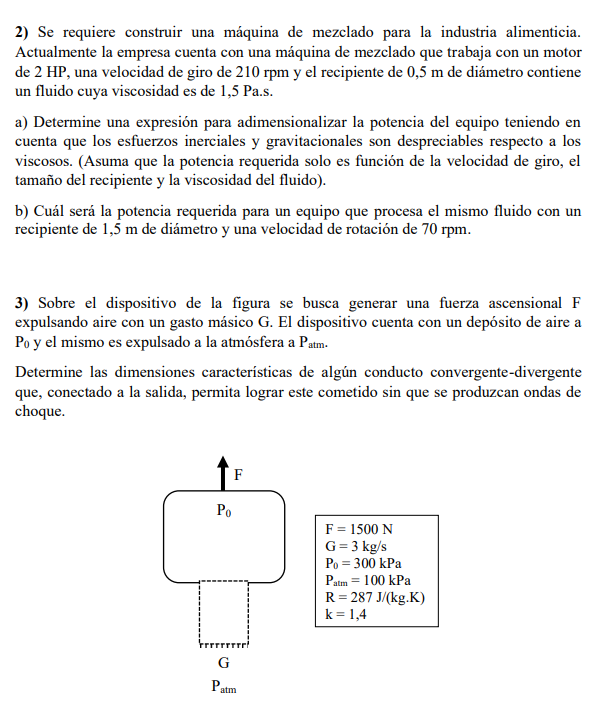 **2)** Se requiere construir una máquina de mezclado para la industria alimenticia. Actualmente la empresa cuenta con una máquina de mezclado que trabaja con un motor de 2 HP, una velocidad de giro de 210 rpm y el recipiente de 0,5 m de diámetro contiene un fluido cuya viscosidad es de 1,5 Pa.s.

a) Determine una expresión para adimensionalizar la potencia del equipo teniendo en cuenta que los esfuerzos inerciales y gravitacionales son despreciables respecto a los viscosos. (Asuma que la potencia requerida solo es función de la velocidad de giro, el tamaño del recipiente y la viscosidad del fluido).

b) Cuál será la potencia requerida para un equipo que procesa el mismo fluido con un recipiente de 1,5 m de diámetro y una velocidad de rotación de 70 rpm.

**3)** Sobre el dispositivo de la figura se busca generar una fuerza ascensional F expulsando aire con un gasto másico G. El dispositivo cuenta con un depósito de aire a $P_0$ y el mismo es expulsado a la atmósfera a $P_{atm}$.

Determine las dimensiones características de algún conducto convergente-divergente que, conectado a la salida, permita lograr este cometido sin que se produzcan ondas de choque.

F

$P_0$

G

$P_{atm}$

F = 1500 N
G = 3 kg/s
$P_0$ = 300 kPa
$P_{atm}$ = 100 kPa
R = 287 J/(kg.K)
k = 1,4